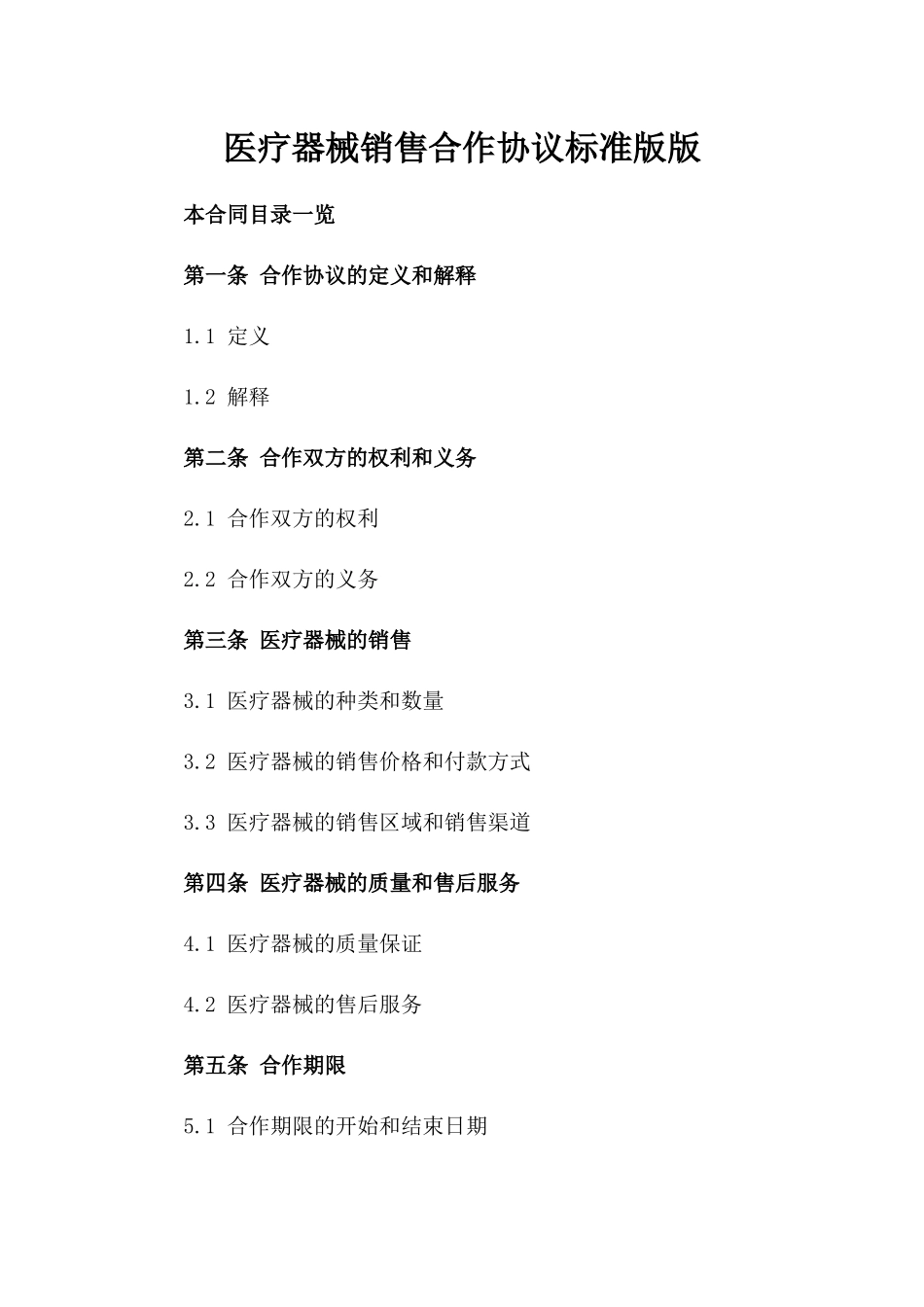 医疗器械销售合作协议标准版版

本合同目录一览

第一条 合作协议的定义和解释

1.1 定义

1.2 解释

第二条 合作双方的权利和义务

2.1 合作双方的权利

2.2 合作双方的义务

第三条 医疗器械的销售

3.1 医疗器械的种类和数量

3.2 医疗器械的销售价格和付款方式

3.3 医疗器械的销售区域和销售渠道

第四条 医疗器械的质量和售后服务

4.1 医疗器械的质量保证

4.2 医疗器械的售后服务

第五条 合作期限

5.1 合作期限的开始和结束日期